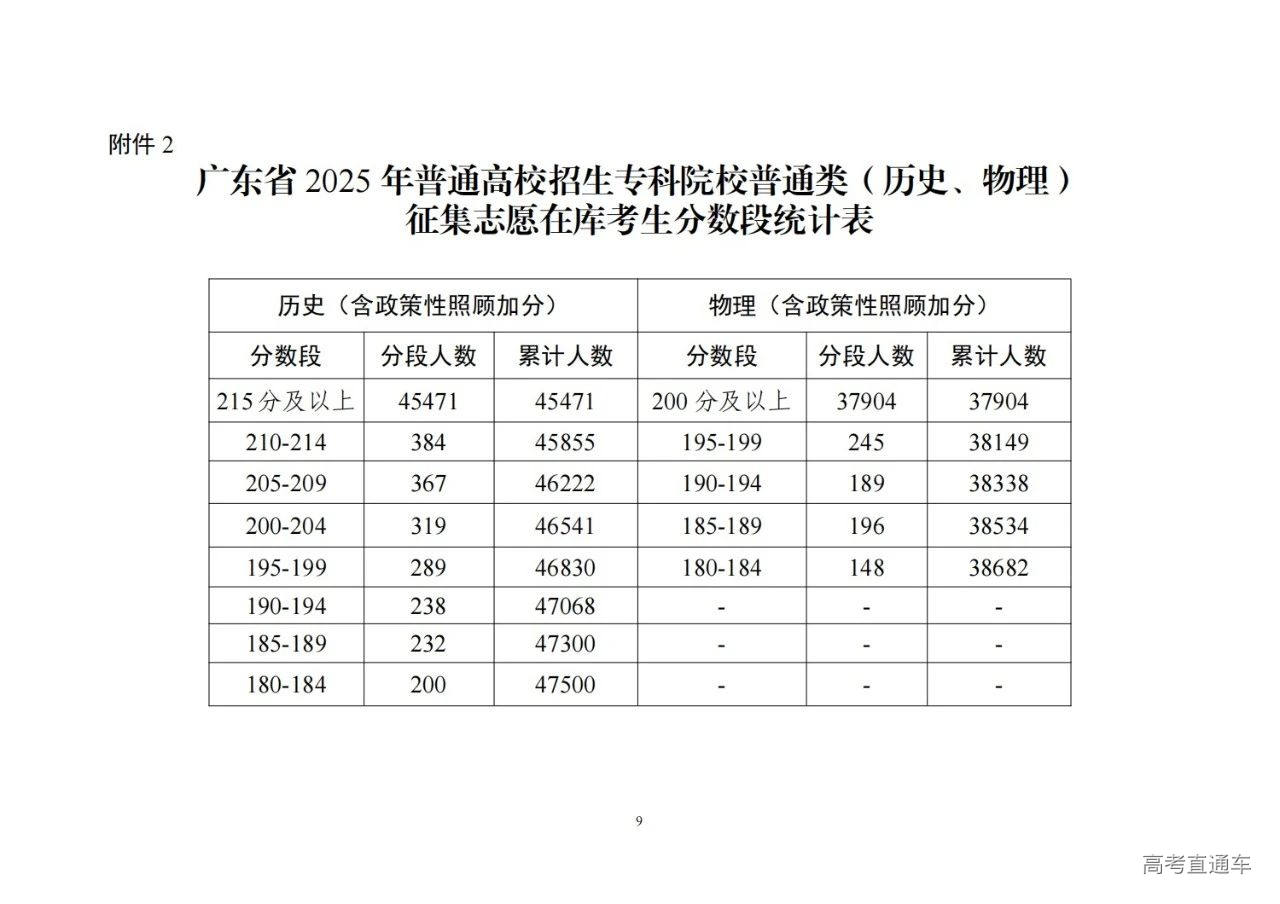 附件2

广东省2025年普通高校招生专科院校普通类（历史、物理）
征集志愿在库考生分数段统计表

| 历史（含政策性照顾加分） | | | 物理（含政策性照顾加分） | | |
|---|---|---|---|---|---|
| 分数段 | 分段人数 | 累计人数 | 分数段 | 分段人数 | 累计人数 |
| 215分及以上 | 45471 | 45471 | 200分及以上 | 37904 | 37904 |
| 210-214 | 384 | 45855 | 195-199 | 245 | 38149 |
| 205-209 | 367 | 46222 | 190-194 | 189 | 38338 |
| 200-204 | 319 | 46541 | 185-189 | 196 | 38534 |
| 195-199 | 289 | 46830 | 180-184 | 148 | 38682 |
| 190-194 | 238 | 47068 | - | - | - |
| 185-189 | 232 | 47300 | - | - | - |
| 180-184 | 200 | 47500 | - | - | - |

9

高考直通车